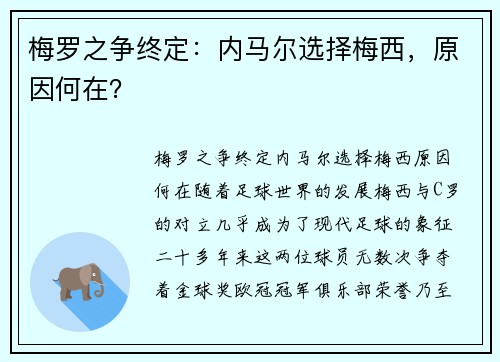 梅罗之争终定：内马尔选择梅西，原因何在？

梅罗之争终定内马尔选择梅西原因何在随着足球世界的发展梅西与C罗的对立几乎成为了现代足球的象征二十多年来这两位球员无数次争夺着金球奖欧冠冠军俱乐部荣誉乃至